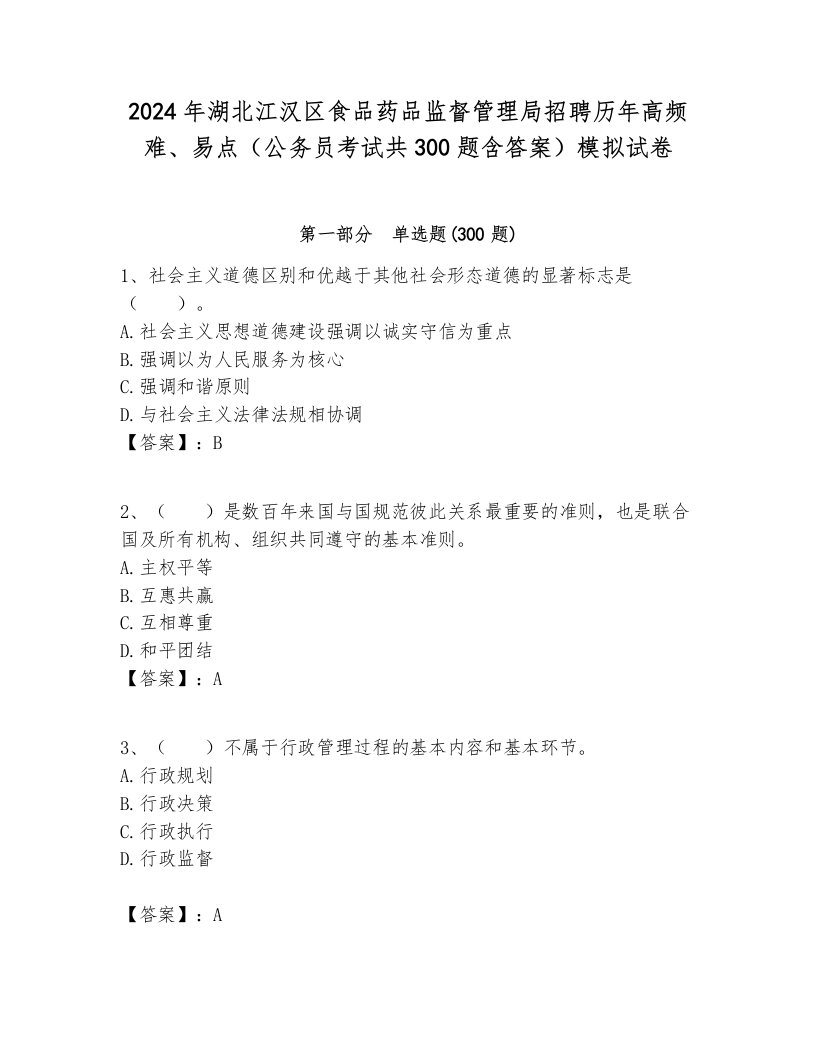 2024年湖北江汉区食品药品监督管理局招聘历年高频难、易点（公务员考试共300题含答案）模拟试卷

第一部分　单选题(300题)

1、社会主义道德区别和优越于其他社会形态道德的显著标志是（　　）。
A.社会主义思想道德建设强调以诚实守信为重点
B.强调以为人民服务为核心
C.强调和谐原则
D.与社会主义法律法规相协调
【答案】：B

2、（　　）是数百年来国与国规范彼此关系最重要的准则，也是联合国及所有机构、组织共同遵守的基本准则。
A.主权平等
B.互惠共赢
C.互相尊重
D.和平团结
【答案】：A

3、（　　）不属于行政管理过程的基本内容和基本环节。
A.行政规划
B.行政决策
C.行政执行
D.行政监督

【答案】：A